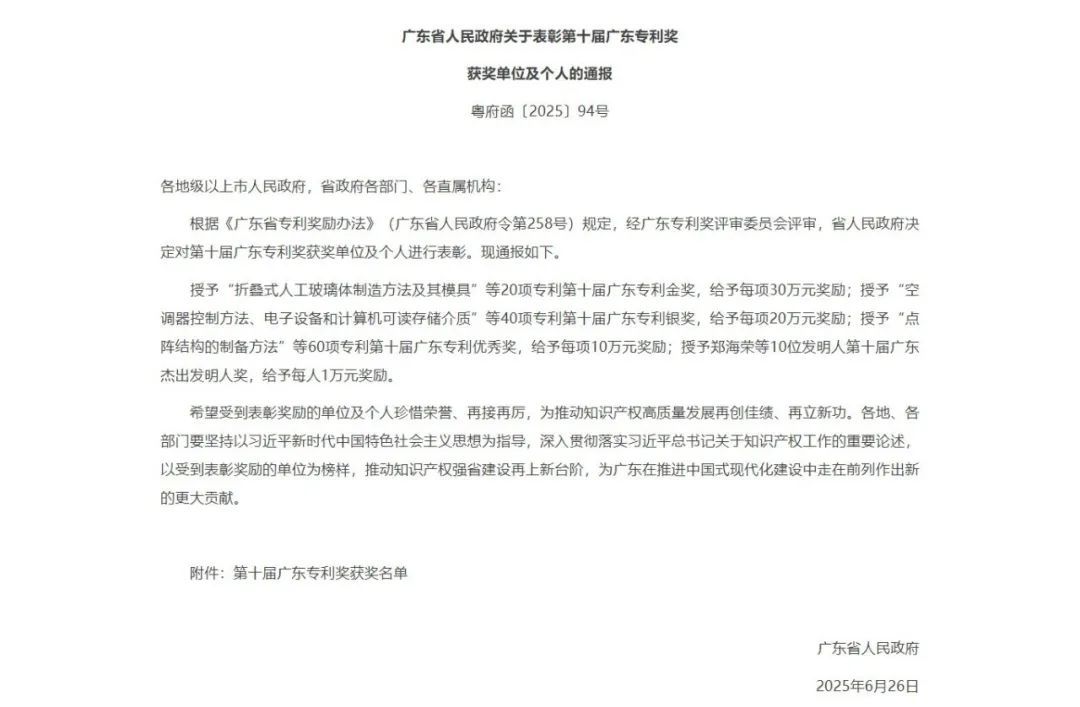 广东省人民政府关于表彰第十届广东专利奖

获奖单位及个人的通报

粤府函〔2025〕94号

各地级以上市人民政府，省政府各部门、各直属机构：

根据《广东省专利奖励办法》（广东省人民政府令第258号）规定，经广东专利奖评审委员会评审，省人民政府决定对第十届广东专利奖获奖单位及个人进行表彰。现通报如下。

授予“折叠式人工玻璃体制造方法及其模具”等20项专利第十届广东专利金奖，给予每项30万元奖励；授予“空调器控制方法、电子设备和计算机可读存储介质”等40项专利第十届广东专利银奖，给予每项20万元奖励；授予“点阵结构的制备方法”等60项专利第十届广东专利优秀奖，给予每项10万元奖励；授予郑海荣等10位发明人第十届广东杰出发明人奖，给予每人1万元奖励。

希望受到表彰奖励的单位及个人珍惜荣誉、再接再厉，为推动知识产权高质量发展再创佳绩、再立新功。各地、各部门要坚持以习近平新时代中国特色社会主义思想为指导，深入贯彻落实习近平总书记关于知识产权工作的重要论述，以受到表彰奖励的单位为榜样，推动知识产权强省建设再上新台阶，为广东在推进中国式现代化建设中走在前列作出新的更大贡献。

附件：第十届广东专利奖获奖名单

广东省人民政府

2025年6月26日